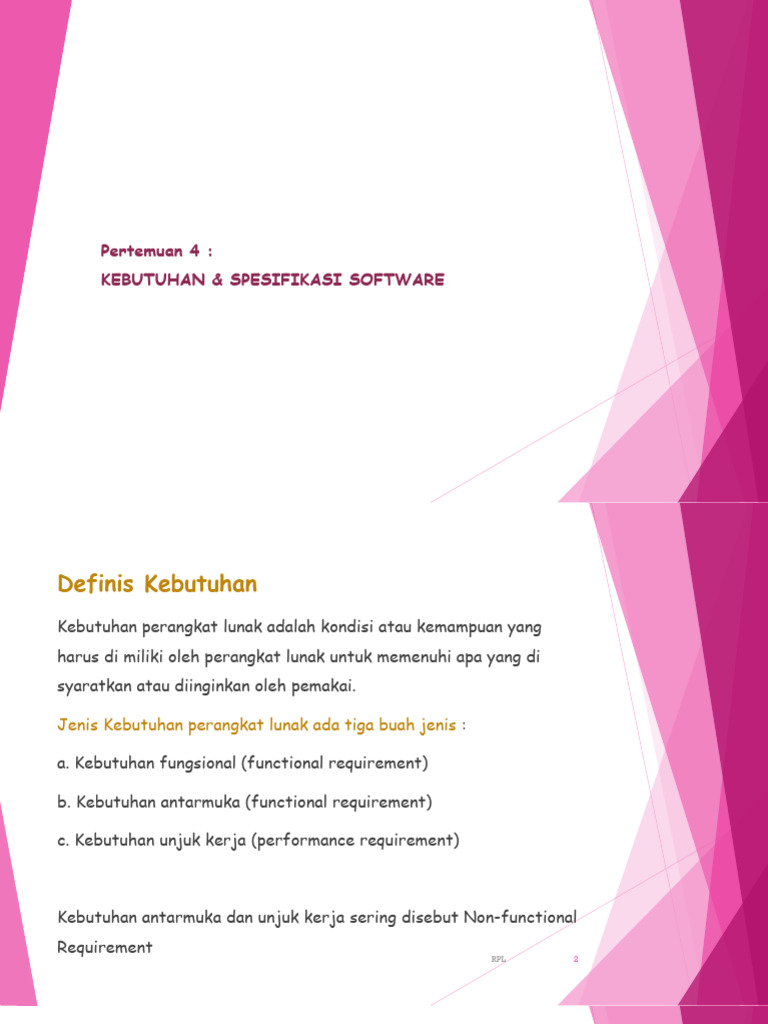 Pertemuan 4 :

KEBUTUHAN & SPESIFIKASI SOFTWARE

Definis Kebutuhan

Kebutuhan perangkat lunak adalah kondisi atau kemampuan yang harus di miliki oleh perangkat lunak untuk memenuhi apa yang di syaratkan atau diinginkan oleh pemakai.

Jenis Kebutuhan perangkat lunak ada tiga buah jenis :

a. Kebutuhan fungsional (functional requirement)

b. Kebutuhan antarmuka (functional requirement)

c. Kebutuhan unjuk kerja (performance requirement)

Kebutuhan antarmuka dan unjuk kerja sering disebut Non-functional Requirement

RPL 2